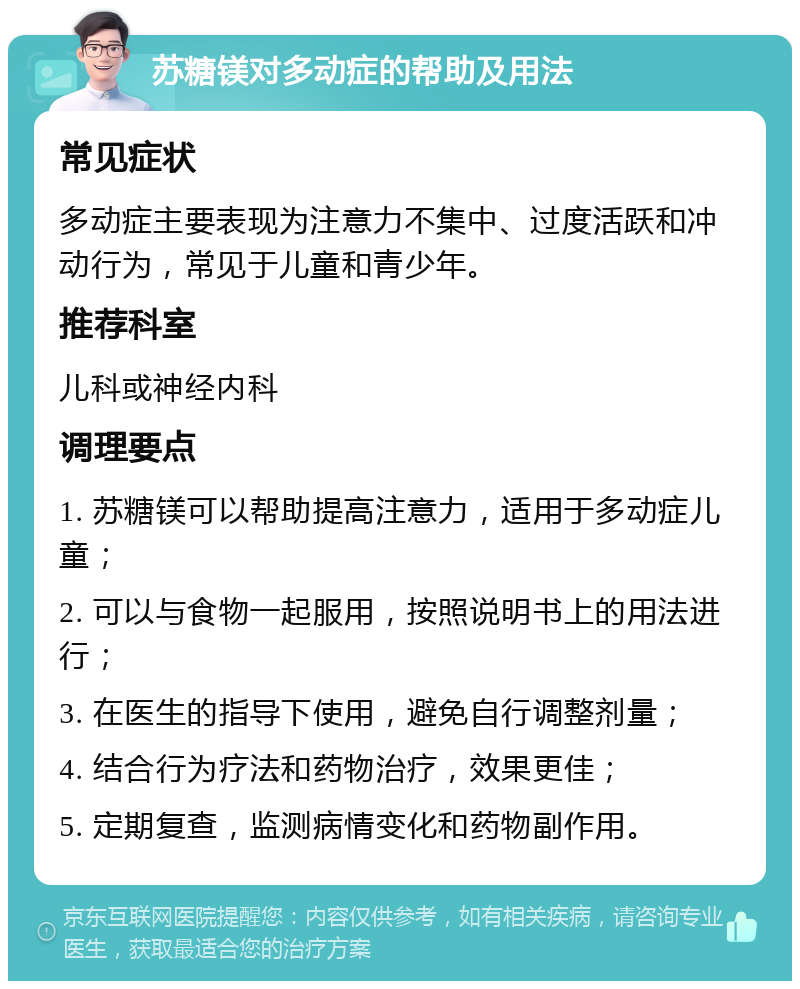 苏糖镁对多动症的帮助及用法

常见症状

多动症主要表现为注意力不集中、过度活跃和冲动行为，常见于儿童和青少年。

推荐科室

儿科或神经内科

调理要点

1. 苏糖镁可以帮助提高注意力，适用于多动症儿童；

2. 可以与食物一起服用，按照说明书上的用法进行；

3. 在医生的指导下使用，避免自行调整剂量；

4. 结合行为疗法和药物治疗，效果更佳；

5. 定期复查，监测病情变化和药物副作用。

京东互联网医院提醒您：内容仅供参考，如有相关疾病，请咨询专业医生，获取最适合您的治疗方案